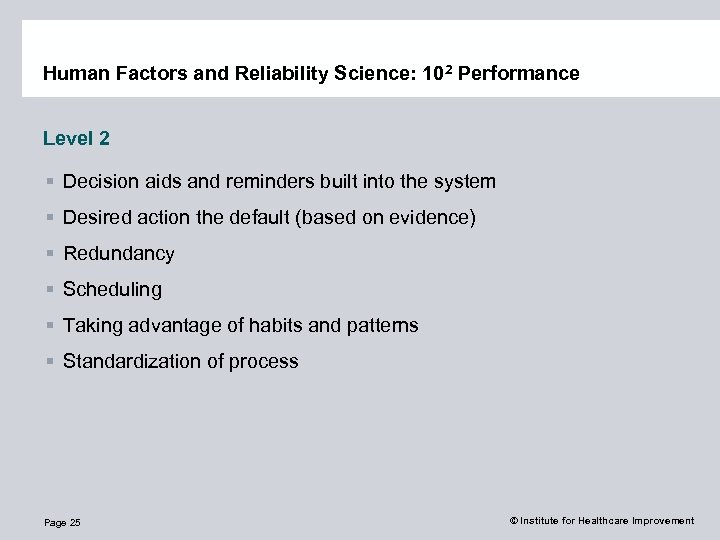 Human Factors and Reliability Science: $10^2$ Performance

Level 2

- Decision aids and reminders built into the system
- Desired action the default (based on evidence)
- Redundancy
- Scheduling
- Taking advantage of habits and patterns
- Standardization of process

Page 25

© Institute for Healthcare Improvement